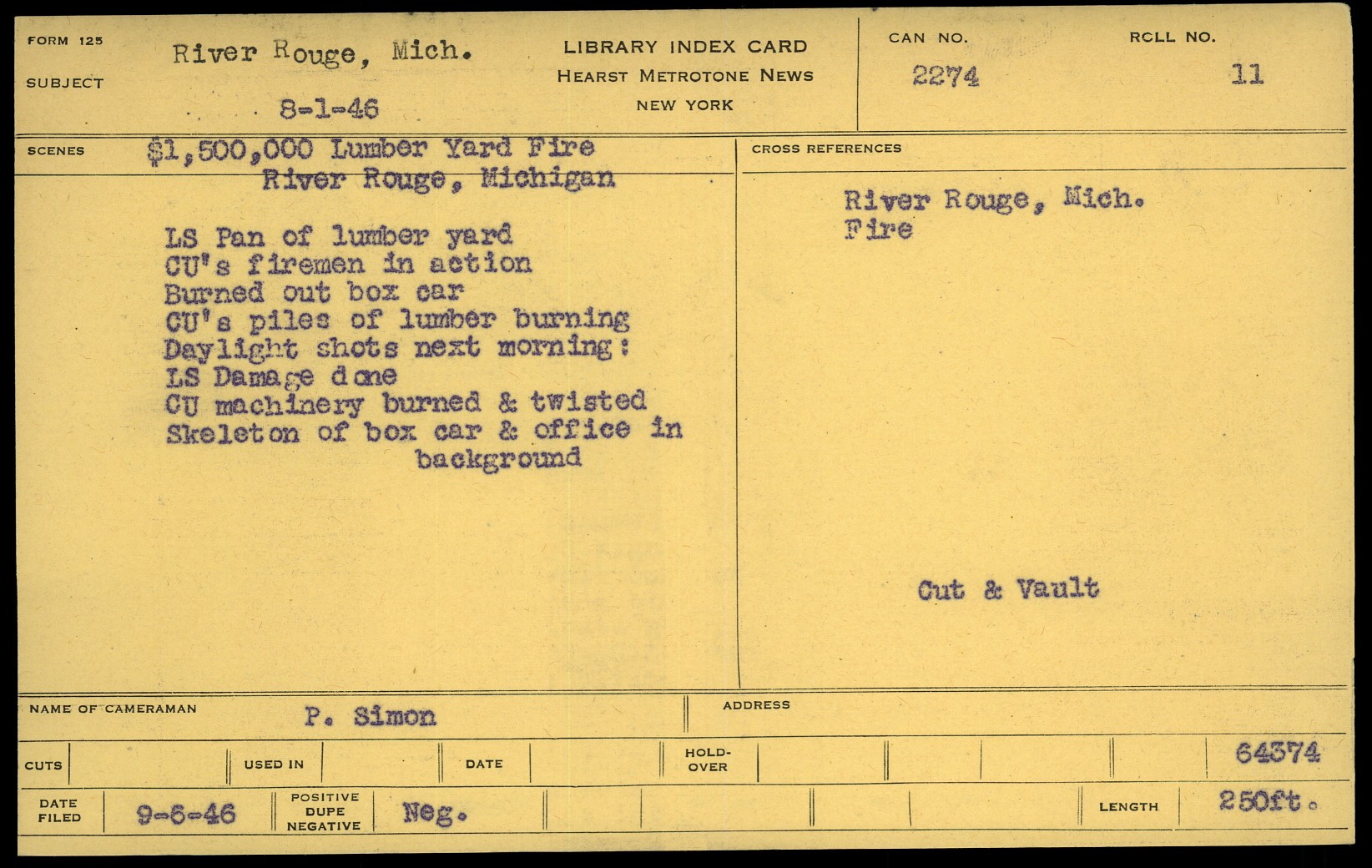 FORM 125

SUBJECT

River Rouge, Mich.

8-1-46

LIBRARY INDEX CARD
HEARST METROTONE NEWS
NEW YORK

CAN NO.
2274

RCLL NO.
11

SCENES

$1,500,000 Lumber Yard Fire
River Rouge, Michigan

LS Pan of lumber yard
CU's firemen in action
Burned out box car
CU's piles of lumber burning
Daylight shots next morning:
LS Damage done
CU machinery burned & twisted
Skeleton of box car & office in background

CROSS REFERENCES

River Rouge, Mich.
Fire

Cut & Vault

NAME OF CAMERAMAN
P. Simon

ADDRESS

CUTS

USED IN

DATE

HOLD-OVER

64374

DATE FILED
9-6-46

POSITIVE DUPE NEGATIVE
Neg.

LENGTH
250ft.